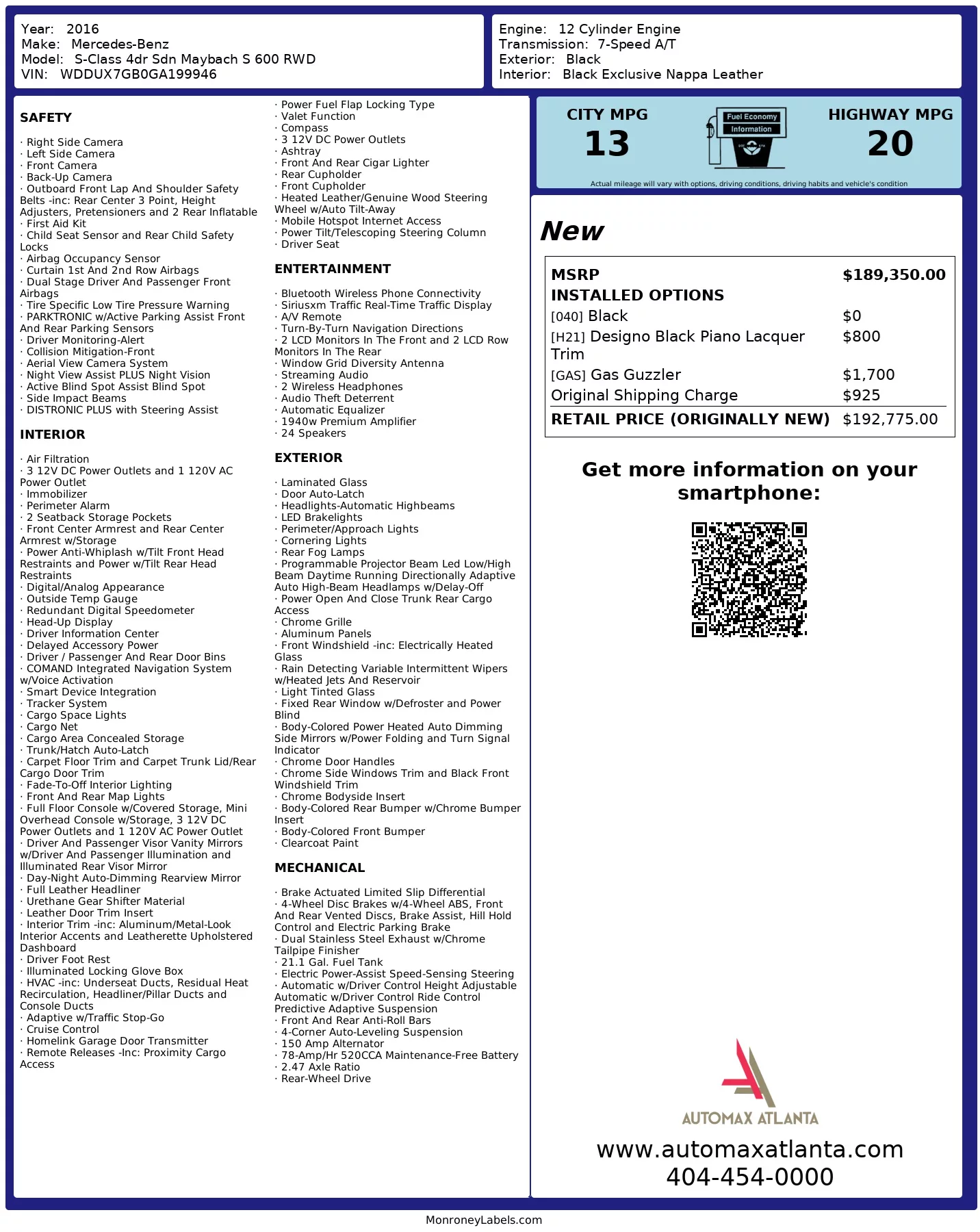 Year: 2016
Make: Mercedes-Benz
Model: S-Class 4dr Sdn Maybach S 600 RWD
VIN: WDDUX7GB0GA199946

Engine: 12 Cylinder Engine
Transmission: 7-Speed A/T
Exterior: Black
Interior: Black Exclusive Nappa Leather

SAFETY

· Right Side Camera
· Left Side Camera
· Front Camera
· Back-Up Camera
· Outboard Front Lap And Shoulder Safety Belts -inc: Rear Center 3 Point, Height Adjusters, Pretensioners and 2 Rear Inflatable
· First Aid Kit
· Child Seat Sensor and Rear Child Safety Locks
· Airbag Occupancy Sensor
· Curtain 1st And 2nd Row Airbags
· Dual Stage Driver And Passenger Front Airbags
· Tire Specific Low Tire Pressure Warning
· PARKTRONIC w/Active Parking Assist Front And Rear Parking Sensors
· Driver Monitoring-Alert
· Collision Mitigation-Front
· Aerial View Camera System
· Night View Assist PLUS Night Vision
· Active Blind Spot Assist Blind Spot
· Side Impact Beams
· DISTRONIC PLUS with Steering Assist

INTERIOR

· Air Filtration
· 3 12V DC Power Outlets and 1 120V AC Power Outlet
· Immobilizer
· Perimeter Alarm
· 2 Seatback Storage Pockets
· Front Center Armrest and Rear Center Armrest w/Storage
· Power Anti-Whiplash w/Tilt Front Head Restraints and Power w/Tilt Rear Head Restraints
· Digital/Analog Appearance
· Outside Temp Gauge
· Redundant Digital Speedometer
· Head-Up Display
· Driver Information Center
· Delayed Accessory Power
· Driver / Passenger And Rear Door Bins
· COMAND Integrated Navigation System w/Voice Activation
· Smart Device Integration
· Tracker System
· Cargo Space Lights
· Cargo Net
· Cargo Area Concealed Storage
· Trunk/Hatch Auto-Latch
· Carpet Floor Trim and Carpet Trunk Lid/Rear Cargo Door Trim
· Fade-To-Off Interior Lighting
· Front And Rear Map Lights
· Full Floor Console w/Covered Storage, Mini Overhead Console w/Storage, 3 12V DC Power Outlets and 1 120V AC Power Outlet
· Driver And Passenger Visor Vanity Mirrors w/Driver And Passenger Illumination and Illuminated Rear Visor Mirror
· Day-Night Auto-Dimming Rearview Mirror
· Full Leather Headliner
· Urethane Gear Shifter Material
· Leather Door Trim Insert
· Interior Trim -inc: Aluminum/Metal-Look Interior Accents and Leatherette Upholstered Dashboard
· Driver Foot Rest
· Illuminated Locking Glove Box
· HVAC -inc: Underseat Ducts, Residual Heat Recirculation, Headliner/Pillar Ducts and Console Ducts
· Adaptive w/Traffic Stop-Go
· Cruise Control
· Homelink Garage Door Transmitter
· Remote Releases -Inc: Proximity Cargo Access

· Power Fuel Flap Locking Type
· Valet Function
· Compass
· 3 12V DC Power Outlets
· Ashtray
· Front And Rear Cigar Lighter
· Rear Cupholder
· Front Cupholder
· Heated Leather/Genuine Wood Steering Wheel w/Auto Tilt-Away
· Mobile Hotspot Internet Access
· Power Tilt/Telescoping Steering Column
· Driver Seat

ENTERTAINMENT

· Bluetooth Wireless Phone Connectivity
· Siriusxm Traffic Real-Time Traffic Display
· A/V Remote
· Turn-By-Turn Navigation Directions
· 2 LCD Monitors In The Front and 2 LCD Row Monitors In The Rear
· Window Grid Diversity Antenna
· Streaming Audio
· 2 Wireless Headphones
· Audio Theft Deterrent
· Automatic Equalizer
· 1940w Premium Amplifier
· 24 Speakers

EXTERIOR

· Laminated Glass
· Door Auto-Latch
· Headlights-Automatic Highbeams
· LED Brakelights
· Perimeter/Approach Lights
· Cornering Lights
· Rear Fog Lamps
· Programmable Projector Beam Led Low/High Beam Daytime Running Directionally Adaptive Auto High-Beam Headlamps w/Delay-Off
· Power Open And Close Trunk Rear Cargo Access
· Chrome Grille
· Aluminum Panels
· Front Windshield -inc: Electrically Heated Glass
· Rain Detecting Variable Intermittent Wipers w/Heated Jets And Reservoir
· Light Tinted Glass
· Fixed Rear Window w/Defroster and Power Blind
· Body-Colored Power Heated Auto Dimming Side Mirrors w/Power Folding and Turn Signal Indicator
· Chrome Door Handles
· Chrome Side Windows Trim and Black Front Windshield Trim
· Chrome Bodyside Insert
· Body-Colored Rear Bumper w/Chrome Bumper Insert
· Body-Colored Front Bumper
· Clearcoat Paint

MECHANICAL

· Brake Actuated Limited Slip Differential
· 4-Wheel Disc Brakes w/4-Wheel ABS, Front And Rear Vented Discs, Brake Assist, Hill Hold Control and Electric Parking Brake
· Dual Stainless Steel Exhaust w/Chrome Tailpipe Finisher
· 21.1 Gal. Fuel Tank
· Electric Power-Assist Speed-Sensing Steering
· Automatic w/Driver Control Height Adjustable Automatic w/Driver Control Ride Control Predictive Adaptive Suspension
· Front And Rear Anti-Roll Bars
· 4-Corner Auto-Leveling Suspension
· 150 Amp Alternator
· 78-Amp/Hr 520CCA Maintenance-Free Battery
· 2.47 Axle Ratio
· Rear-Wheel Drive

CITY MPG
13
Fuel Economy Information
HIGHWAY MPG
20
Actual mileage will vary with options, driving conditions, driving habits and vehicle's condition

New

| MSRP | $189,350.00 |
|---|---|
| INSTALLED OPTIONS | |
| [040] Black | $0 |
| [H21] Designo Black Piano Lacquer Trim | $800 |
| [GAS] Gas Guzzler | $1,700 |
| Original Shipping Charge | $925 |
| RETAIL PRICE (ORIGINALLY NEW) | $192,775.00 |

Get more information on your smartphone:

AUTOMAX ATLANTA
www.automaxatlanta.com
404-454-0000

MonroneyLabels.com